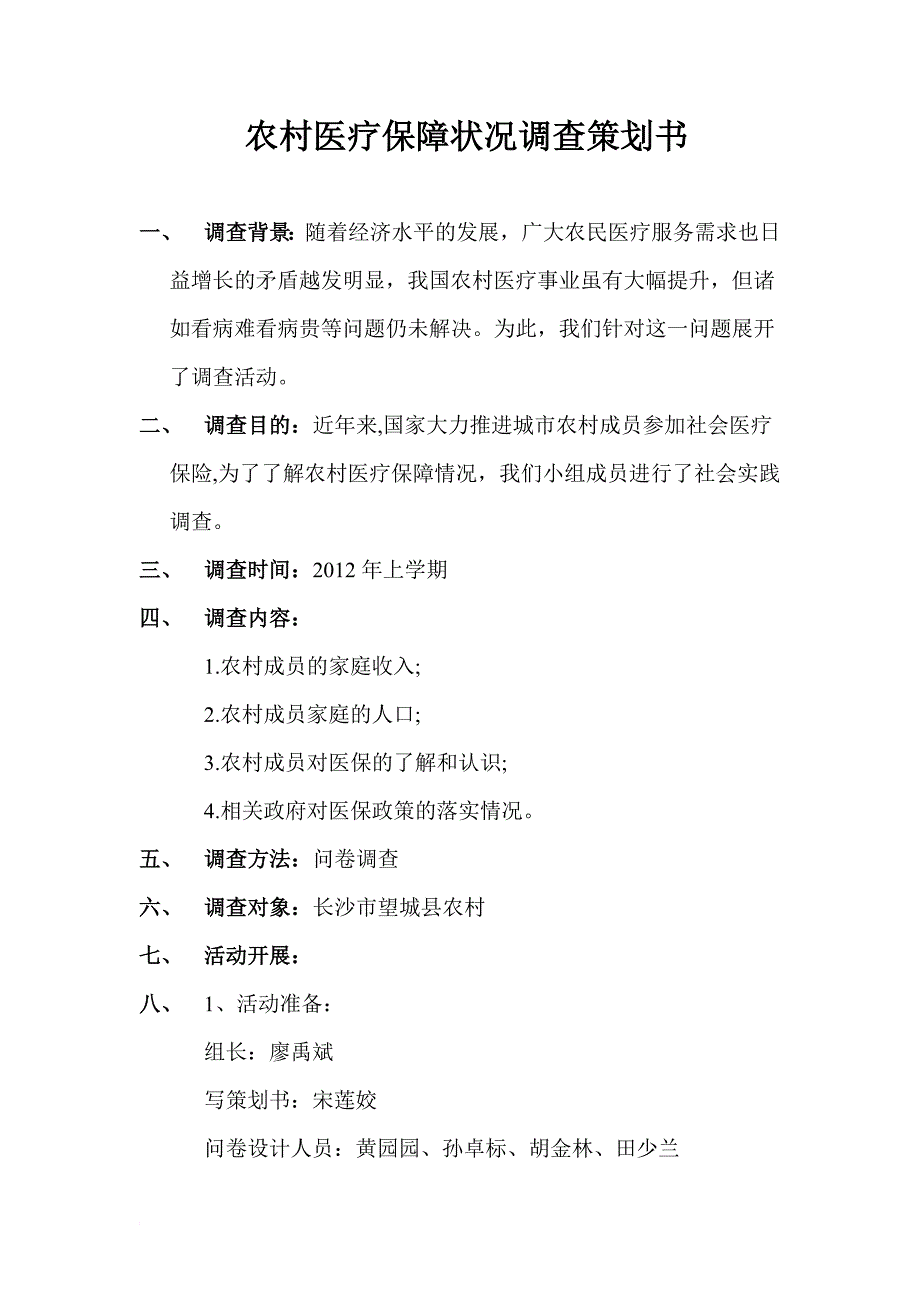 农村医疗保障状况调查策划书

一、 调查背景：随着经济水平的发展，广大农民医疗服务需求也日益增长的矛盾越发明显，我国农村医疗事业虽有大幅提升，但诸如看病难看病贵等问题仍未解决。为此，我们针对这一问题展开了调查活动。

二、 调查目的：近年来,国家大力推进城市农村成员参加社会医疗保险,为了了解农村医疗保障情况，我们小组成员进行了社会实践调查。

三、 调查时间：2012 年上学期

四、 调查内容：

1.农村成员的家庭收入;

2.农村成员家庭的人口;

3.农村成员对医保的了解和认识;

4.相关政府对医保政策的落实情况。

五、 调查方法：问卷调查

六、 调查对象：长沙市望城县农村

七、 活动开展：

八、 1、活动准备：

组长：廖禹斌

写策划书：宋莲姣

问卷设计人员：黄园园、孙卓标、胡金林、田少兰